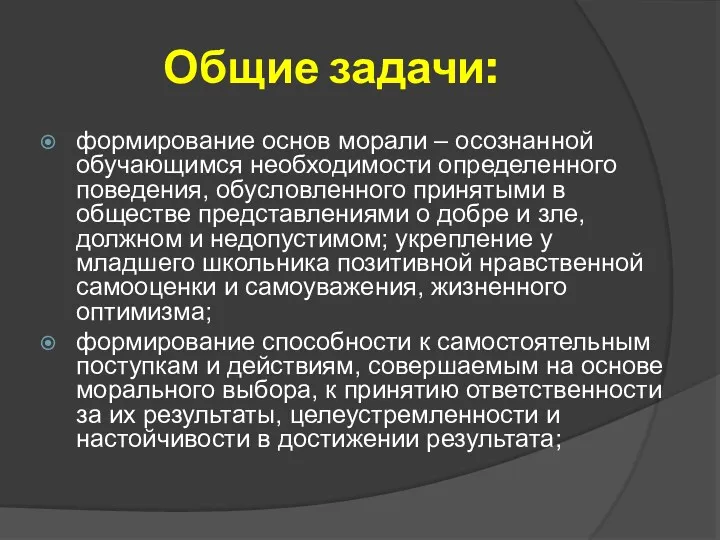 Общие задачи:

формирование основ морали – осознанной обучающимся необходимости определенного поведения, обусловленного принятыми в обществе представлениями о добре и зле, должном и недопустимом; укрепление у младшего школьника позитивной нравственной самооценки и самоуважения, жизненного оптимизма;

формирование способности к самостоятельным поступкам и действиям, совершаемым на основе морального выбора, к принятию ответственности за их результаты, целеустремленности и настойчивости в достижении результата;